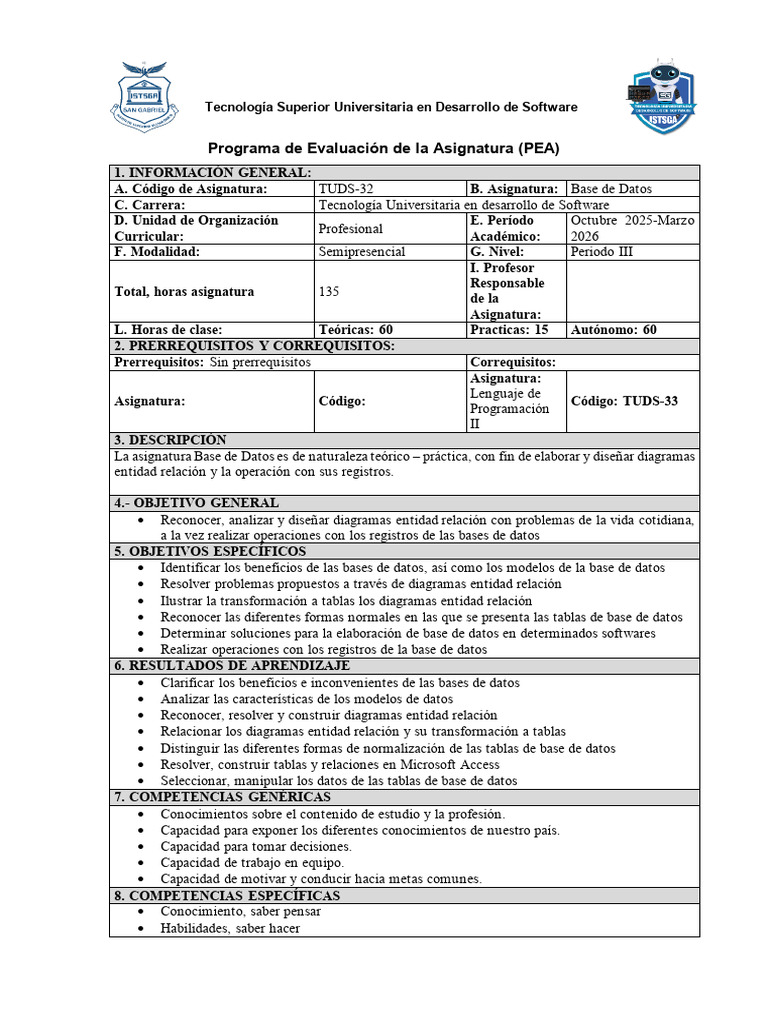 ISTSGA SAN GABRIEL

Tecnología Superior Universitaria en Desarrollo de Software

ISTSGA

Programa de Evaluación de la Asignatura (PEA)

| 1. INFORMACIÓN GENERAL: | | | |
|---|---|---|---|
| A. Código de Asignatura: | TUDS-32 | B. Asignatura: | Base de Datos |
| C. Carrera: | Tecnología Universitaria en desarrollo de Software | | |
| D. Unidad de Organización Curricular: | Profesional | E. Período Académico: | Octubre 2025-Marzo 2026 |
| F. Modalidad: | Semipresencial | G. Nivel: | Periodo III |
| Total, horas asignatura | 135 | I. Profesor Responsable de la Asignatura: | |
| L. Horas de clase: | Teóricas: 60 | Practicas: 15 | Autónomo: 60 |
| 2. PRERREQUISITOS Y CORREQUISITOS: | | | |
| Prerrequisitos: Sin prerrequisitos | | Correquisitos: | |
| Asignatura: | Código: | Asignatura: Lenguaje de Programación II | Código: TUDS-33 |

3. DESCRIPCIÓN

La asignatura Base de Datos es de naturaleza teórico – práctica, con fin de elaborar y diseñar diagramas entidad relación y la operación con sus registros.

4.- OBJETIVO GENERAL

• Reconocer, analizar y diseñar diagramas entidad relación con problemas de la vida cotidiana, a la vez realizar operaciones con los registros de las bases de datos

5. OBJETIVOS ESPECÍFICOS

• Identificar los beneficios de las bases de datos, así como los modelos de la base de datos
• Resolver problemas propuestos a través de diagramas entidad relación
• Ilustrar la transformación a tablas los diagramas entidad relación
• Reconocer las diferentes formas normales en las que se presenta las tablas de base de datos
• Determinar soluciones para la elaboración de base de datos en determinados softwares
• Realizar operaciones con los registros de la base de datos

6. RESULTADOS DE APRENDIZAJE

• Clarificar los beneficios e inconvenientes de las bases de datos
• Analizar las características de los modelos de datos
• Reconocer, resolver y construir diagramas entidad relación
• Relacionar los diagramas entidad relación y su transformación a tablas
• Distinguir las diferentes formas de normalización de las tablas de base de datos
• Resolver, construir tablas y relaciones en Microsoft Access
• Seleccionar, manipular los datos de las tablas de base de datos

7. COMPETENCIAS GENÉRICAS

• Conocimientos sobre el contenido de estudio y la profesión.
• Capacidad para exponer los diferentes conocimientos de nuestro país.
• Capacidad para tomar decisiones.
• Capacidad de trabajo en equipo.
• Capacidad de motivar y conducir hacia metas comunes.

8. COMPETENCIAS ESPECÍFICAS

• Conocimiento, saber pensar
• Habilidades, saber hacer